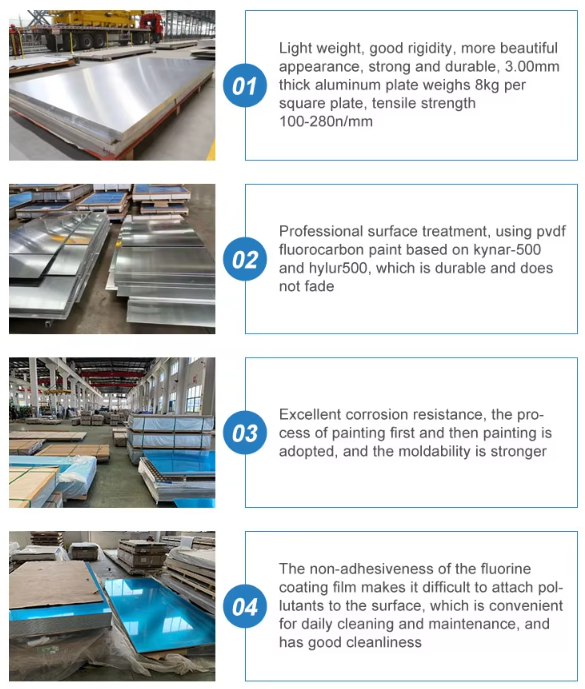 01

Light weight, good rigidity, more beautiful appearance, strong and durable, 3.00mm thick aluminum plate weighs 8kg per square plate, tensile strength 100-280n/mm

02

Professional surface treatment, using pvdf fluorocarbon paint based on kynar-500 and hylur500, which is durable and does not fade

03

Excellent corrosion resistance, the process of painting first and then painting is adopted, and the moldability is stronger

04

The non-adhesiveness of the fluorine coating film makes it difficult to attach pollutants to the surface, which is convenient for daily cleaning and maintenance, and has good cleanliness